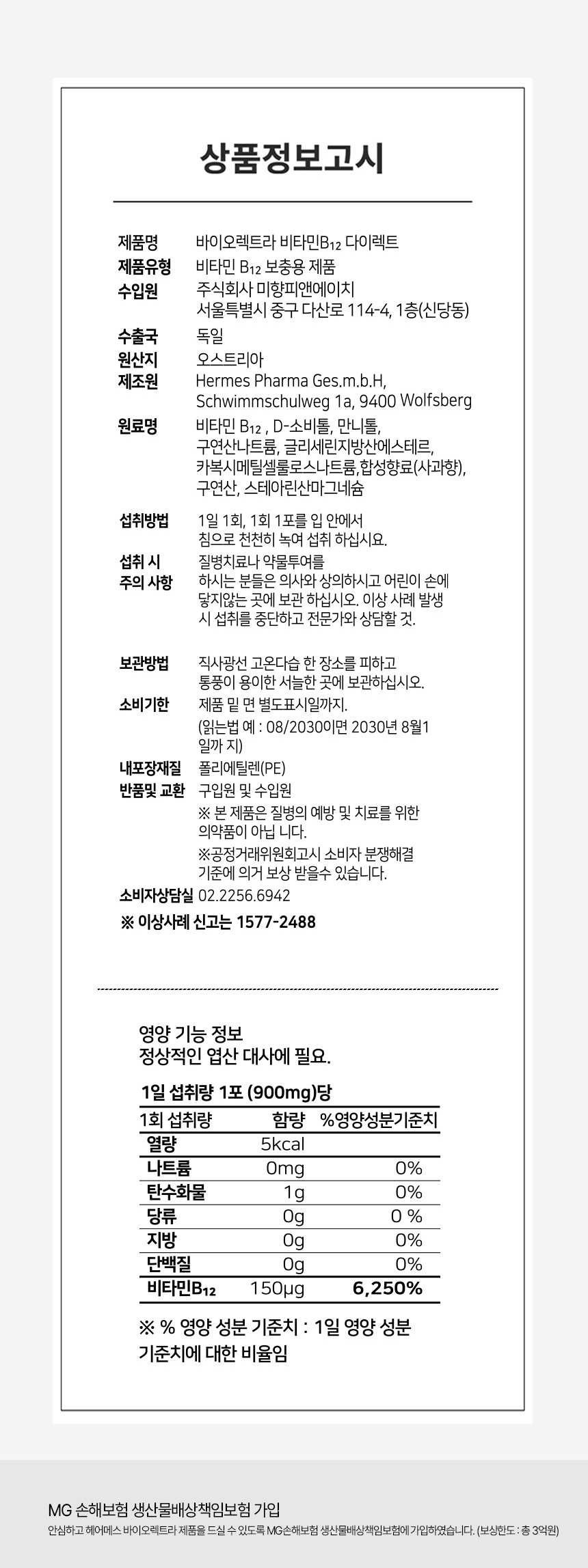 상품정보고시

제품명 바이오렉트라 비타민$B_{12}$ 다이렉트
제품유형 비타민 $B_{12}$ 보충용 제품
수입원 주식회사 미향피앤에이치 서울특별시 중구 다산로 114-4, 1층(신당동)
수출국 독일
원산지 오스트리아
제조원 Hermes Pharma Ges.m.b.H, Schwimmschulweg 1a, 9400 Wolfsberg
원료명 비타민 $B_{12}$ , D-소비톨, 만니톨, 구연산나트륨, 글리세린지방산에스테르, 카복시메틸셀룰로스나트륨,합성향료(사과향), 구연산, 스테아린산마그네슘

섭취방법 1일 1회, 1회 1포를 입 안에서 침으로 천천히 녹여 섭취 하십시요.
섭취 시 주의 사항 질병치료나 약물투여를 하시는 분들은 의사와 상의하시고 어린이 손에 닿지않는 곳에 보관 하십시오. 이상 사례 발생 시 섭취를 중단하고 전문가와 상담할 것.

보관방법 직사광선 고온다습 한 장소를 피하고 통풍이 용이한 서늘한 곳에 보관하십시오.
소비기한 제품 밑 면 별도표시일까지. (읽는법 예 : 08/2030이면 2030년 8월1 일까 지)
내포장재질 폴리에틸렌(PE)
반품및 교환 구입원 및 수입원
※ 본 제품은 질병의 예방 및 치료를 위한 의약품이 아닙 니다.
※공정거래위원회고시 소비자 분쟁해결 기준에 의거 보상 받을수 있습니다.
소비자상담실 02.2256.6942
※ 이상사례 신고는 1577-2488

영양 기능 정보
정상적인 엽산 대사에 필요.

1일 섭취량 1포 (900mg)당

| 1회 섭취량 | 함량 | %영양성분기준치 |
|---|---|---|
| 열량 | 5kcal | |
| 나트륨 | 0mg | 0% |
| 탄수화물 | 1g | 0% |
| 당류 | 0g | 0 % |
| 지방 | 0g | 0% |
| 단백질 | 0g | 0% |
| 비타민$B_{12}$ | 150μg | 6,250% |

※ % 영양 성분 기준치 : 1일 영양 성분 기준치에 대한 비율임

MG 손해보험 생산물배상책임보험 가입
안심하고 헤어메스 바이오렉트라 제품을 드실 수 있도록 MG손해보험 생산물배상책임보험에 가입하였습니다. (보상한도 : 총 3억원)